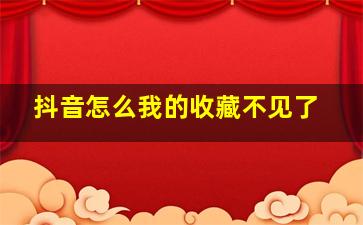 抖音怎么我的收藏不见了